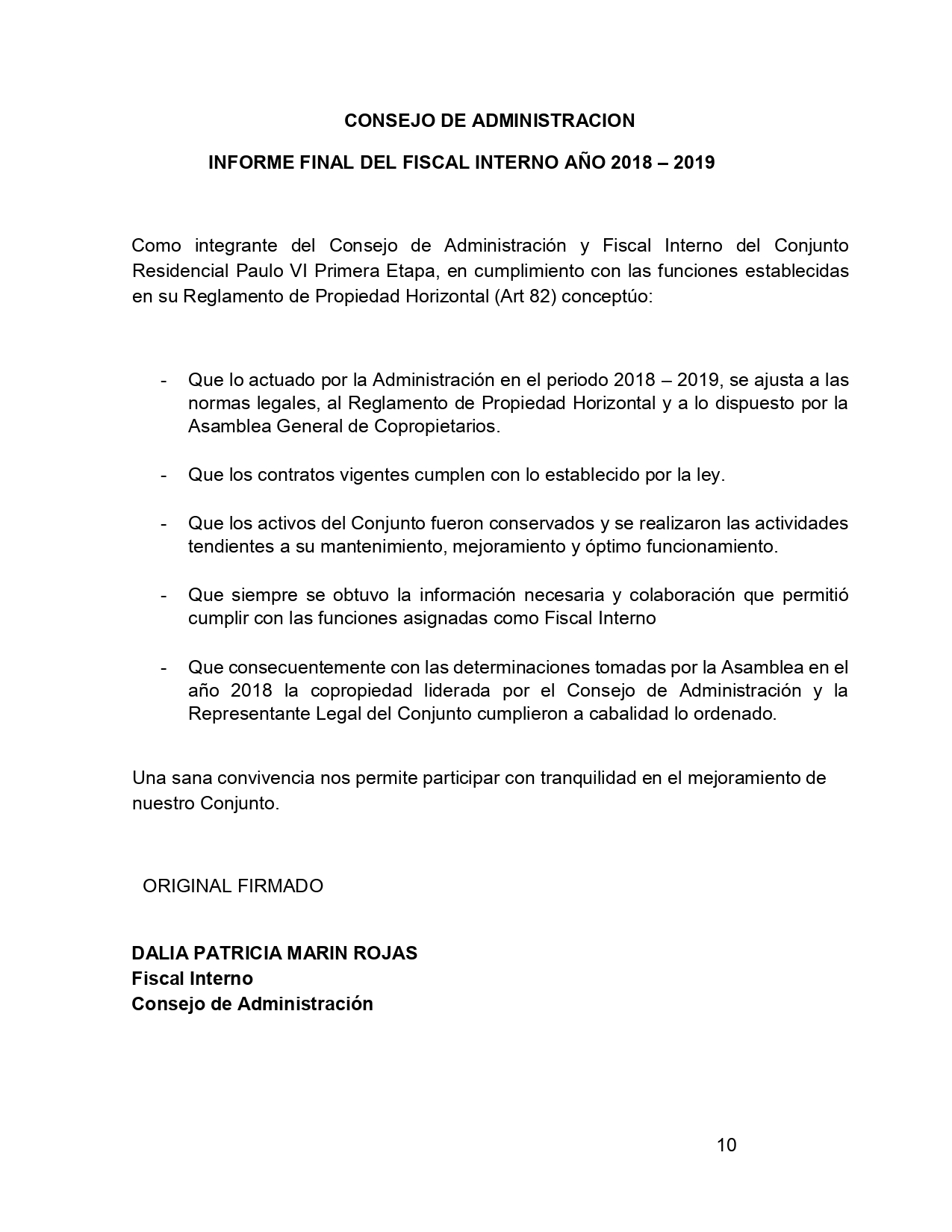 CONSEJO DE ADMINISTRACION

INFORME FINAL DEL FISCAL INTERNO AÑO 2018 – 2019

Como integrante del Consejo de Administración y Fiscal Interno del Conjunto Residencial Paulo VI Primera Etapa, en cumplimiento con las funciones establecidas en su Reglamento de Propiedad Horizontal (Art 82) conceptúo:

- Que lo actuado por la Administración en el periodo 2018 – 2019, se ajusta a las normas legales, al Reglamento de Propiedad Horizontal y a lo dispuesto por la Asamblea General de Copropietarios.

- Que los contratos vigentes cumplen con lo establecido por la ley.

- Que los activos del Conjunto fueron conservados y se realizaron las actividades tendientes a su mantenimiento, mejoramiento y óptimo funcionamiento.

- Que siempre se obtuvo la información necesaria y colaboración que permitió cumplir con las funciones asignadas como Fiscal Interno

- Que consecuentemente con las determinaciones tomadas por la Asamblea en el año 2018 la copropiedad liderada por el Consejo de Administración y la Representante Legal del Conjunto cumplieron a cabalidad lo ordenado.

Una sana convivencia nos permite participar con tranquilidad en el mejoramiento de nuestro Conjunto.

ORIGINAL FIRMADO

DALIA PATRICIA MARIN ROJAS
Fiscal Interno
Consejo de Administración

10